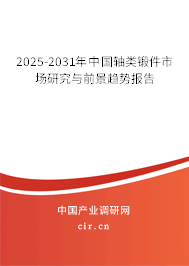 2025-2031年中国轴类锻件市场研究与前景趋势报告

中国产业调研网
cir.cn